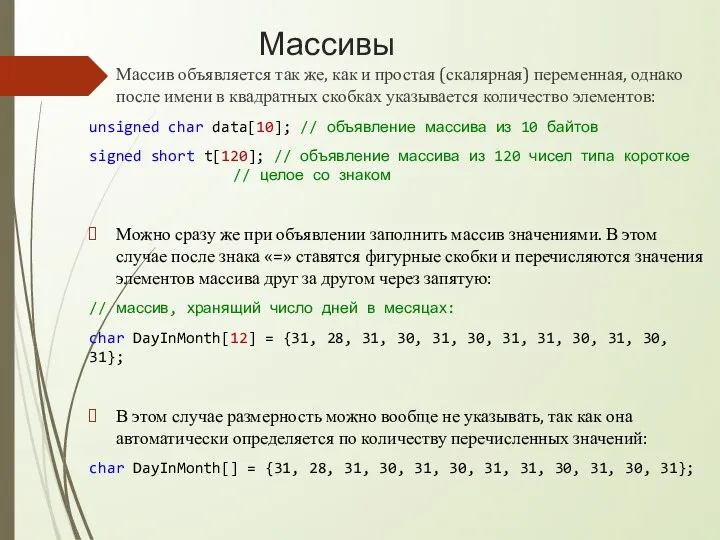 Массивы

Массив объявляется так же, как и простая (скалярная) переменная, однако после имени в квадратных скобках указывается количество элементов:

unsigned char data[10]; // объявление массива из 10 байтов

signed short t[120]; // объявление массива из 120 чисел типа короткое
// целое со знаком

Можно сразу же при объявлении заполнить массив значениями. В этом случае после знака «=» ставятся фигурные скобки и перечисляются значения элементов массива друг за другом через запятую:

// массив, хранящий число дней в месяцах:

char DayInMonth[12] = {31, 28, 31, 30, 31, 30, 31, 31, 30, 31, 30, 31};

В этом случае размерность можно вообще не указывать, так как она автоматически определяется по количеству перечисленных значений:

char DayInMonth[] = {31, 28, 31, 30, 31, 30, 31, 31, 30, 31, 30, 31};